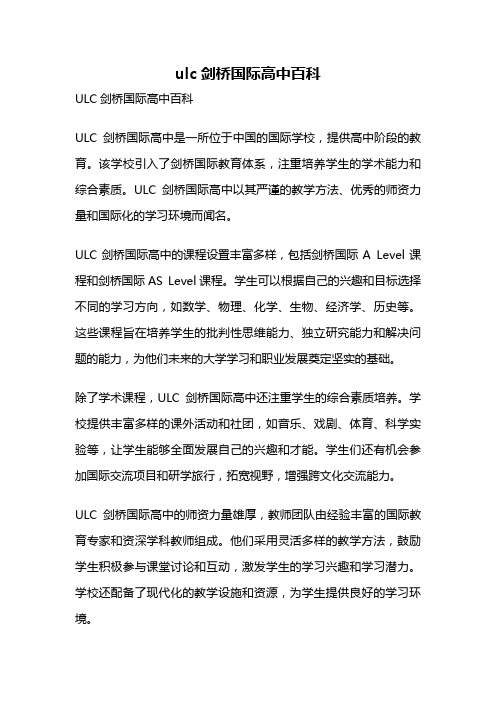 ulc 剑桥国际高中百科

ULC 剑桥国际高中百科

ULC 剑桥国际高中是一所位于中国的国际学校，提供高中阶段的教育。该学校引入了剑桥国际教育体系，注重培养学生的学术能力和综合素质。ULC 剑桥国际高中以其严谨的教学方法、优秀的师资力量和国际化的学习环境而闻名。

ULC 剑桥国际高中的课程设置丰富多样，包括剑桥国际 A Level 课程和剑桥国际 AS Level 课程。学生可以根据自己的兴趣和目标选择不同的学习方向，如数学、物理、化学、生物、经济学、历史等。这些课程旨在培养学生的批判性思维能力、独立研究能力和解决问题的能力，为他们未来的大学学习和职业发展奠定坚实的基础。

除了学术课程，ULC 剑桥国际高中还注重学生的综合素质培养。学校提供丰富多样的课外活动和社团，如音乐、戏剧、体育、科学实验等，让学生能够全面发展自己的兴趣和才能。学生们还有机会参加国际交流项目和研学旅行，拓宽视野，增强跨文化交流能力。

ULC 剑桥国际高中的师资力量雄厚，教师团队由经验丰富的国际教育专家和资深学科教师组成。他们采用灵活多样的教学方法，鼓励学生积极参与课堂讨论和互动，激发学生的学习兴趣和学习潜力。学校还配备了现代化的教学设施和资源，为学生提供良好的学习环境。